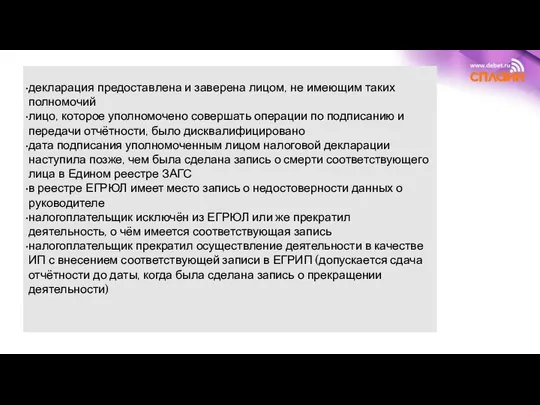 www.debet.ru
СПЛАЙН

·декларация предоставлена и заверена лицом, не имеющим таких полномочий
·лицо, которое уполномочено совершать операции по подписанию и передачи отчётности, было дисквалифицировано
·дата подписания уполномоченным лицом налоговой декларации наступила позже, чем была сделана запись о смерти соответствующего лица в Едином реестре ЗАГС
·в реестре ЕГРЮЛ имеет место запись о недостоверности данных о руководителе
·налогоплательщик исключён из ЕГРЮЛ или же прекратил деятельность, о чём имеется соответствующая запись
·налогоплательщик прекратил осуществление деятельности в качестве ИП с внесением соответствующей записи в ЕГРИП (допускается сдача отчётности до даты, когда была сделана запись о прекращении деятельности)